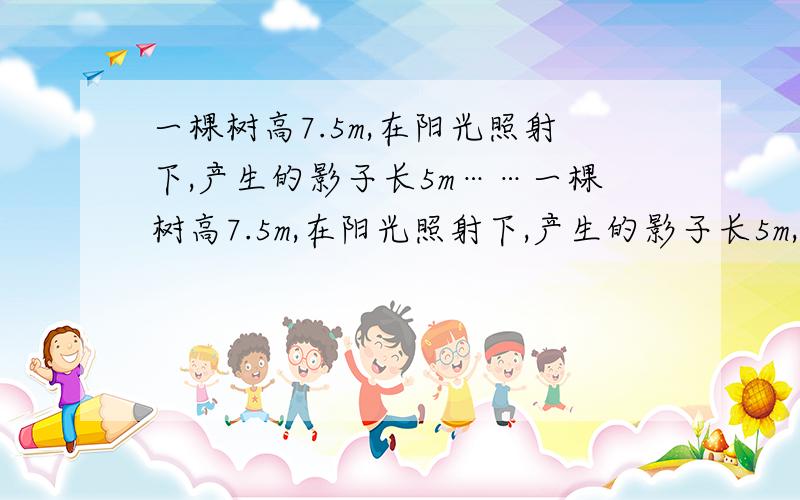 一棵树高7.5m,在阳光照射下,产生的影子长5m……一棵树高7.5m,在阳光照射下,产生的影子长5m,